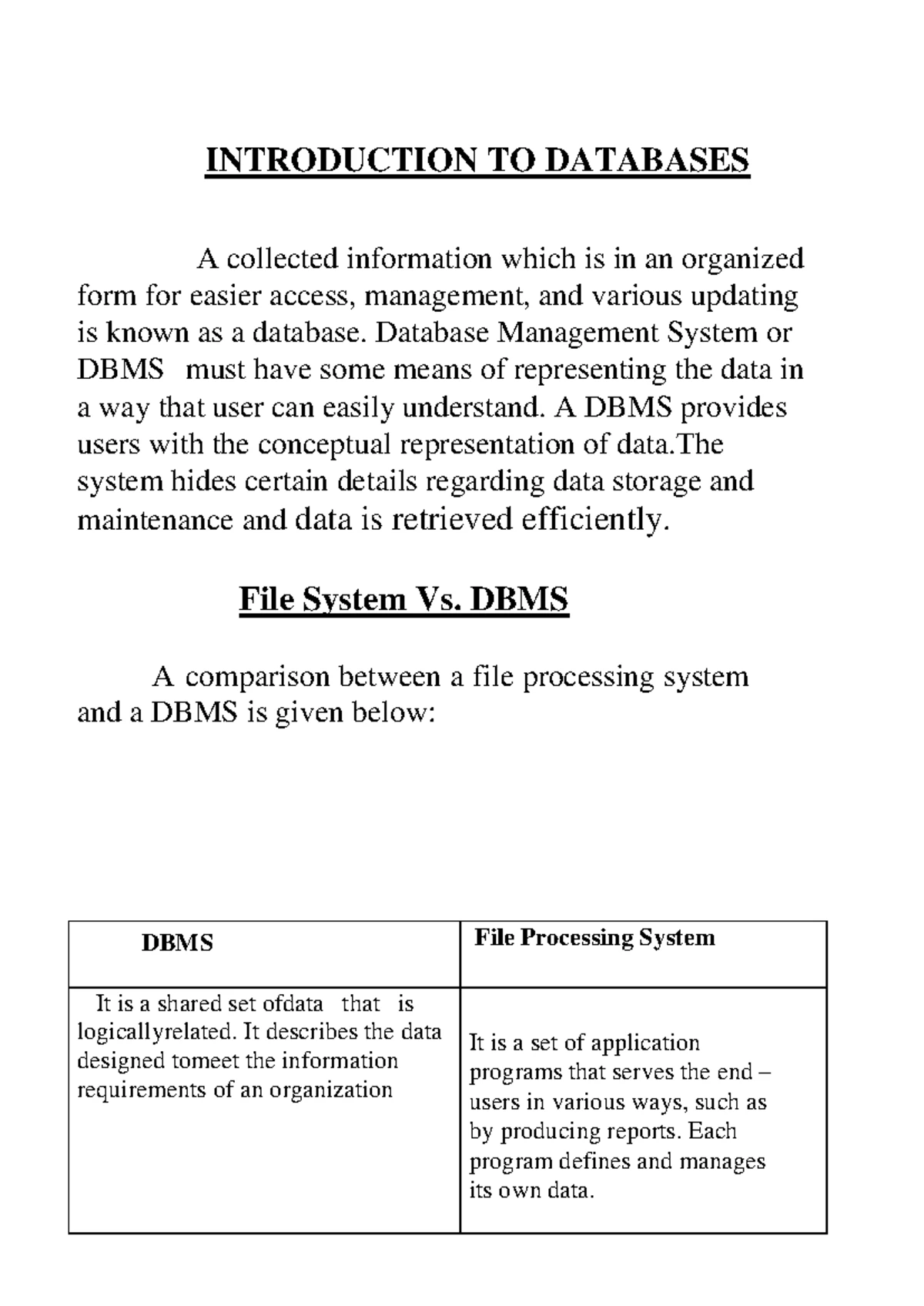 INTRODUCTION TO DATABASES

A collected information which is in an organized form for easier access, management, and various updating is known as a database. Database Management System or DBMS must have some means of representing the data in a way that user can easily understand. A DBMS provides users with the conceptual representation of data.The system hides certain details regarding data storage and maintenance and data is retrieved efficiently.

File System Vs. DBMS

A comparison between a file processing system and a DBMS is given below:

| DBMS | File Processing System |
|---|---|
| It is a shared set ofdata that is logicallyrelated. It describes the data designed tomeet the information requirements of an organization | It is a set of application programs that serves the end – users in various ways, such as by producing reports. Each program defines and manages its own data. |